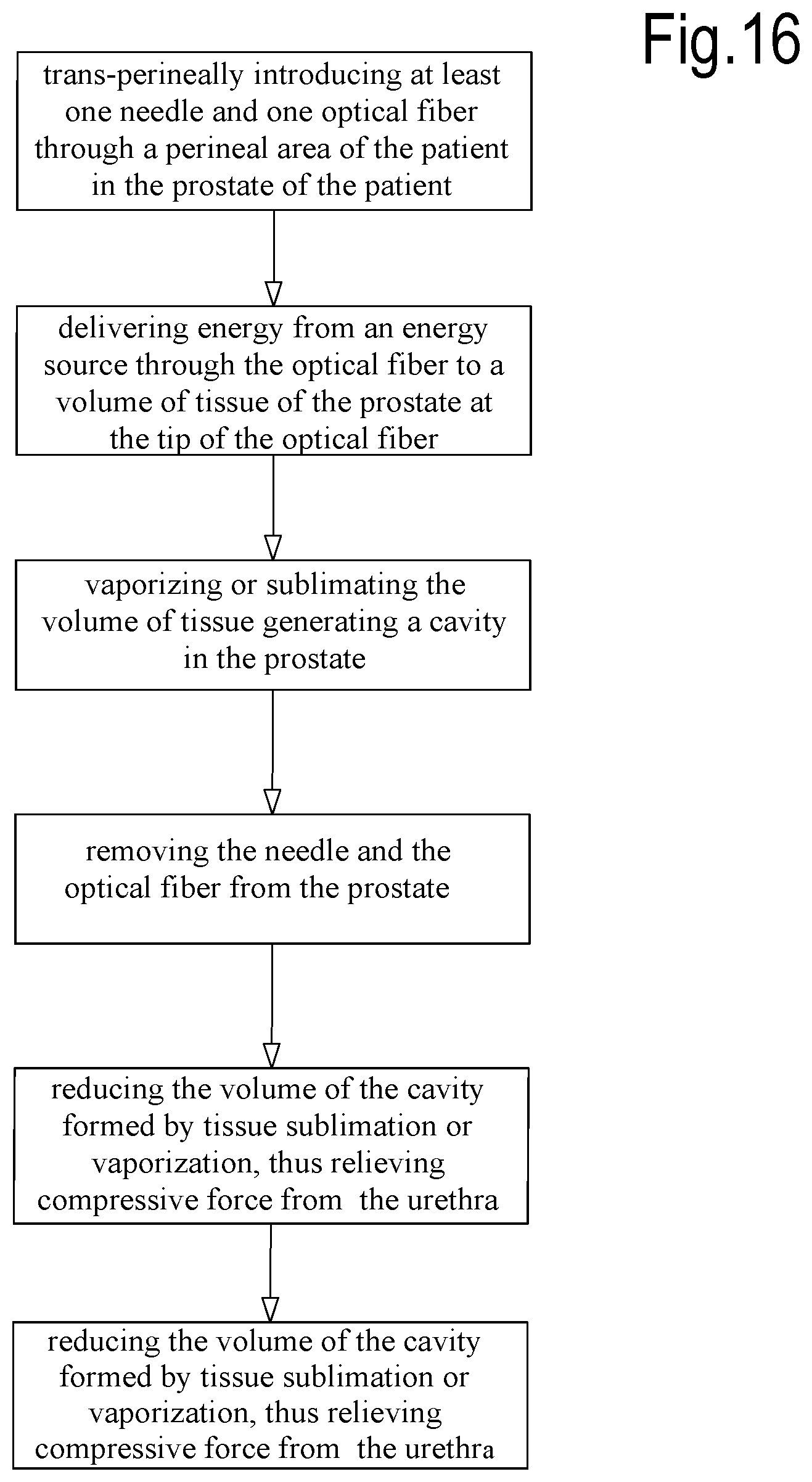 Fig.16

trans-perineally introducing at least one needle and one optical fiber through a perineal area of the patient in the prostate of the patient

delivering energy from an energy source through the optical fiber to a volume of tissue of the prostate at the tip of the optical fiber

vaporizing or sublimating the volume of tissue generating a cavity in the prostate

removing the needle and the optical fiber from the prostate

reducing the volume of the cavity formed by tissue sublimation or vaporization, thus relieving compressive force from the urethra

reducing the volume of the cavity formed by tissue sublimation or vaporization, thus relieving compressive force from the urethra